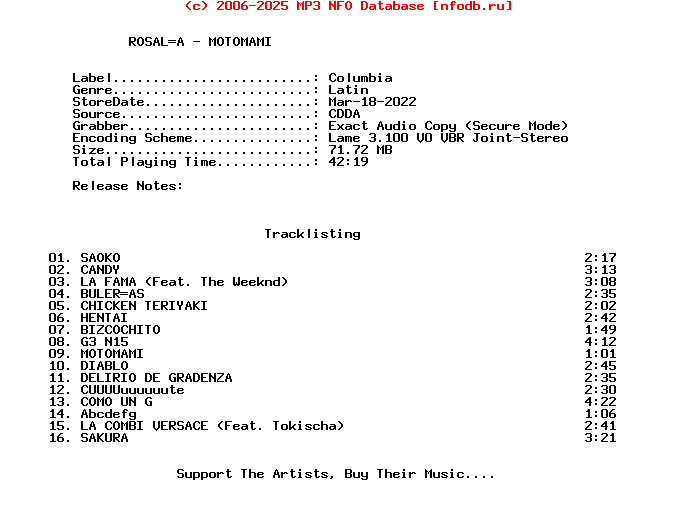 (c) 2006-2025 MP3 NFO Database [nfodb.ru]

ROSAL=A - MOTOMAMI

Label.........................: Columbia
Genre.........................: Latin
StoreDate.....................: Mar-18-2022
Source........................: CDDA
Grabber.......................: Exact Audio Copy (Secure Mode)
Encoding Scheme...............: Lame 3.100 V0 VBR Joint-Stereo
Size..........................: 71.72 MB
Total Playing Time............: 42:19

Release Notes:

Tracklisting

| | | |
|---|---|---|
| 01. | SAOKO | 2:17 |
| 02. | CANDY | 3:13 |
| 03. | LA FAMA (Feat. The Weeknd) | 3:08 |
| 04. | BULER=AS | 2:35 |
| 05. | CHICKEN TERIYAKI | 2:02 |
| 06. | HENTAI | 2:42 |
| 07. | BIZCOCHITO | 1:49 |
| 08. | G3 N15 | 4:12 |
| 09. | MOTOMAMI | 1:01 |
| 10. | DIABLO | 2:45 |
| 11. | DELIRIO DE GRADENZA | 2:35 |
| 12. | CUUUUuuuuuute | 2:30 |
| 13. | COMO UN G | 4:22 |
| 14. | Abcdefg | 1:06 |
| 15. | LA COMBI VERSACE (Feat. Tokischa) | 2:41 |
| 16. | SAKURA | 3:21 |

Support The Artists, Buy Their Music....